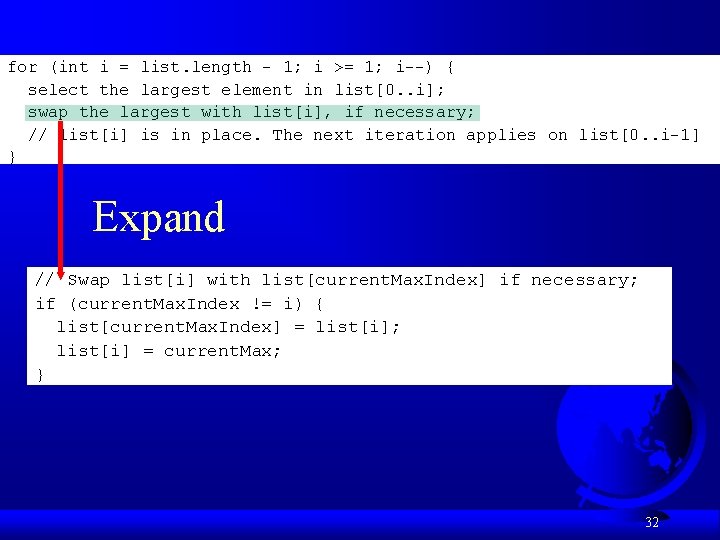 for (int i = list.length - 1; i >= 1; i--) {
  select the largest element in list[0..i];
  swap the largest with list[i], if necessary;
  // list[i] is in place. The next iteration applies on list[0..i-1]
}

Expand

// Swap list[i] with list[currentMaxIndex] if necessary;
if (currentMaxIndex != i) {
  list[currentMaxIndex] = list[i];
  list[i] = currentMax;
}

32